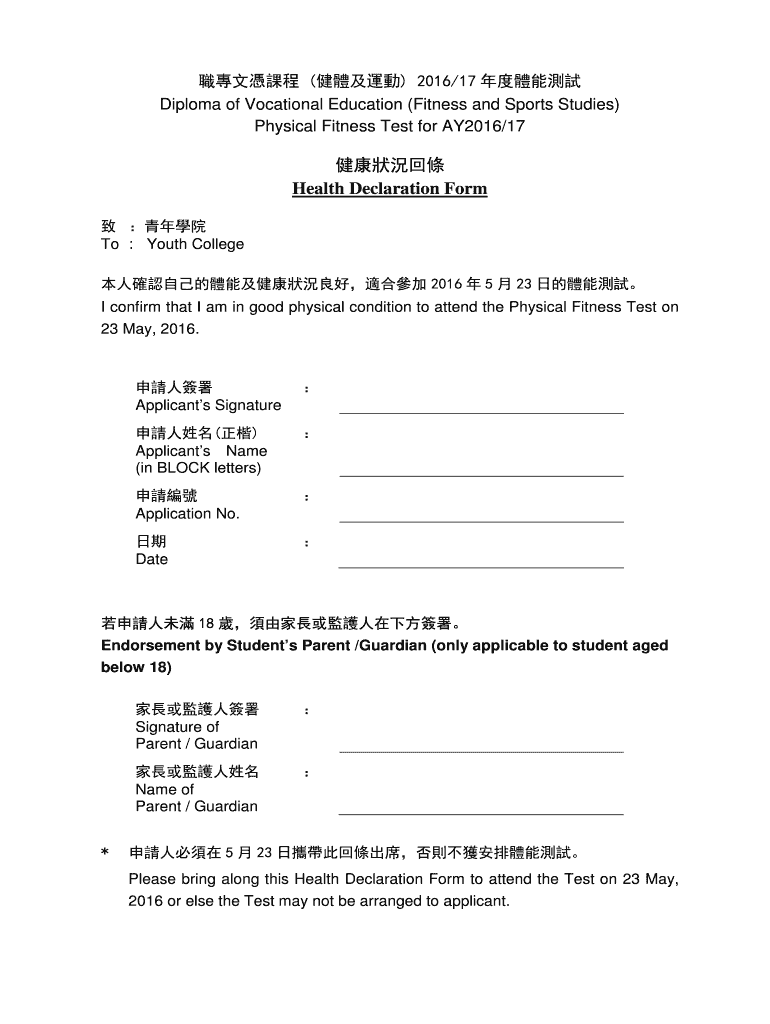 職專文憑課程（健體及運動）2016/17 年度體能測試
Diploma of Vocational Education (Fitness and Sports Studies)
Physical Fitness Test for AY2016/17

健康狀況回條
Health Declaration Form

致 ：青年學院
To : Youth College

本人確認自己的體能及健康狀況良好，適合參加 2016 年 5 月 23 日的體能測試。
I confirm that I am in good physical condition to attend the Physical Fitness Test on 23 May, 2016.

申請人簽署
Applicant's Signature :

申請人姓名（正楷）
Applicant's Name
(in BLOCK letters) :

申請編號
Application No. :

日期
Date :

若申請人未滿 18 歲，須由家長或監護人在下方簽署。
Endorsement by Student's Parent /Guardian (only applicable to student aged below 18)

家長或監護人簽署
Signature of
Parent / Guardian :

家長或監護人姓名
Name of
Parent / Guardian :

* 申請人必須在 5 月 23 日攜帶此回條出席，否則不獲安排體能測試。
Please bring along this Health Declaration Form to attend the Test on 23 May, 2016 or else the Test may not be arranged to applicant.